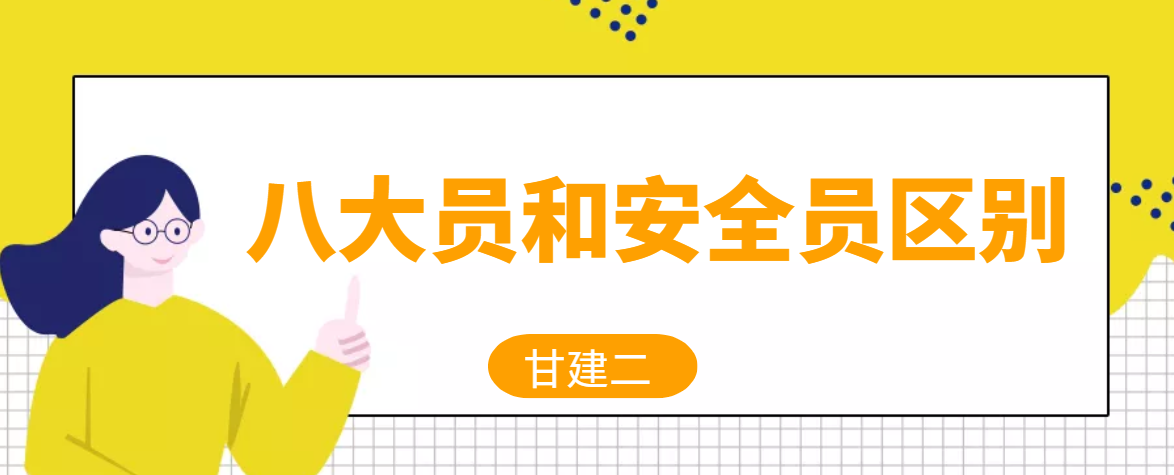 八大员和安全员区别

甘建二